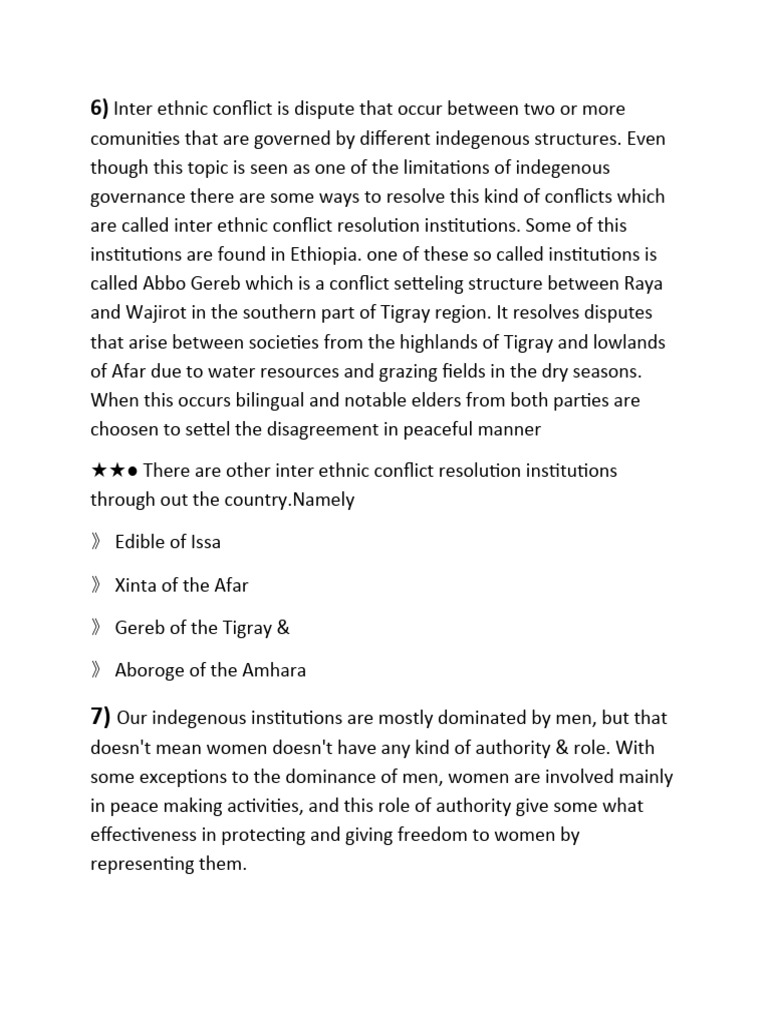 6) Inter ethnic conflict is dispute that occur between two or more comunities that are governed by different indegenous structures. Even though this topic is seen as one of the limitations of indegenous governance there are some ways to resolve this kind of conflicts which are called inter ethnic conflict resolution institutions. Some of this institutions are found in Ethiopia. one of these so called institutions is called Abbo Gereb which is a conflict setteling structure between Raya and Wajirot in the southern part of Tigray region. It resolves disputes that arise between societies from the highlands of Tigray and lowlands of Afar due to water resources and grazing fields in the dry seasons. When this occurs bilingual and notable elders from both parties are choosen to settel the disagreement in peaceful manner

★★● There are other inter ethnic conflict resolution institutions through out the country.Namely

》 Edible of Issa

》 Xinta of the Afar

》 Gereb of the Tigray &

》 Aboroge of the Amhara

7) Our indegenous institutions are mostly dominated by men, but that doesn't mean women doesn't have any kind of authority & role. With some exceptions to the dominance of men, women are involved mainly in peace making activities, and this role of authority give some what effectiveness in protecting and giving freedom to women by representing them.